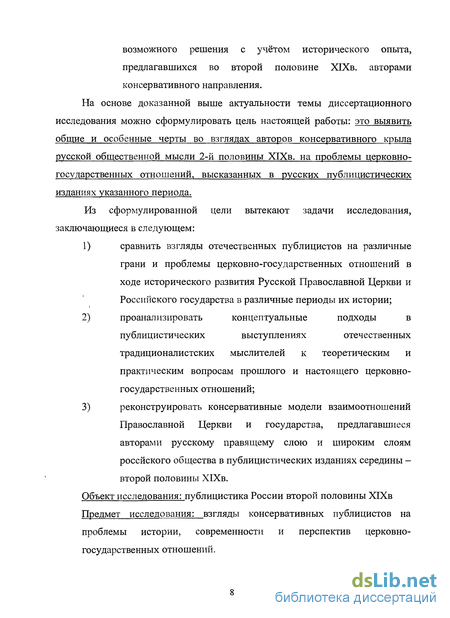 возможного решения с учётом исторического опыта, предлагавшихся во второй половине XIXв. авторами консервативного направления.

На основе доказанной выше актуальности темы диссертационного исследования можно сформулировать цель настоящей работы: это выявить общие и особенные черты во взглядах авторов консервативного крыла русской общественной мысли 2-й половины XIXв. на проблемы церковно-государственных отношений, высказанных в русских публицистических изданиях указанного периода.

Из сформулированной цели вытекают задачи исследования, заключающиеся в следующем:

1) сравнить взгляды отечественных публицистов на различные грани и проблемы церковно-государственных отношений в ходе исторического развития Русской Православной Церкви и Российского государства в различные периоды их истории;

2) проанализировать концептуальные подходы в публицистических выступлениях отечественных традиционалистских мыслителей к теоретическим и практическим вопросам прошлого и настоящего церковно-государственных отношений;

3) реконструировать консервативные модели взаимоотношений Православной Церкви и государства, предлагавшиеся авторами русскому правящему слою и широким слоям российского общества в публицистических изданиях середины – второй половины XIXв.

Объект исследования: публицистика России второй половины XIXв

Предмет исследования: взгляды консервативных публицистов на проблемы истории, современности и перспектив церковно-государственных отношений.

8

dsLib.net
библиотека диссертаций